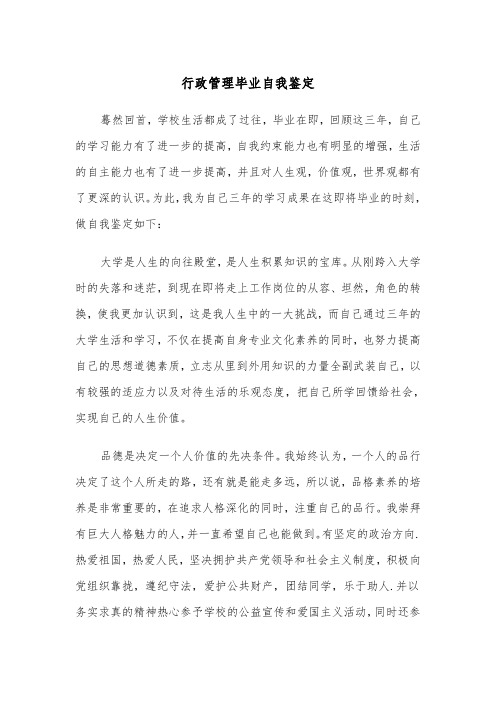 行政管理毕业自我鉴定

蓦然回首，学校生活都成了过往，毕业在即，回顾这三年，自己的学习能力有了进一步的提高，自我约束能力也有明显的增强，生活的自主能力也有了进一步提高，并且对人生观，价值观，世界观都有了更深的认识。为此，我为自己三年的学习成果在这即将毕业的时刻，做自我鉴定如下：

大学是人生的向往殿堂，是人生积累知识的宝库。从刚跨入大学时的失落和迷茫，到现在即将走上工作岗位的从容、坦然，角色的转换，使我更加认识到，这是我人生中的一大挑战，而自己通过三年的大学生活和学习，不仅在提高自身专业文化素养的同时，也努力提高自己的思想道德素质，立志从里到外用知识的力量全副武装自己，以有较强的适应力以及对待生活的乐观态度，把自己所学回馈给社会，实现自己的人生价值。

品德是决定一个人价值的先决条件。我始终认为，一个人的品行决定了这个人所走的路，还有就是能走多远，所以说，品格素养的培养是非常重要的，在追求人格深化的同时，注重自己的品行。我崇拜有巨大人格魅力的人，并一直希望自己也能做到。有坚定的政治方向.热爱祖国，热爱人民，坚决拥护共产党领导和社会主义制度，积极向党组织靠拢，遵纪守法，爱护公共财产，团结同学，乐于助人.并以务实求真的精神热心参予学校的公益宣传和爱国主义活动，同时还参